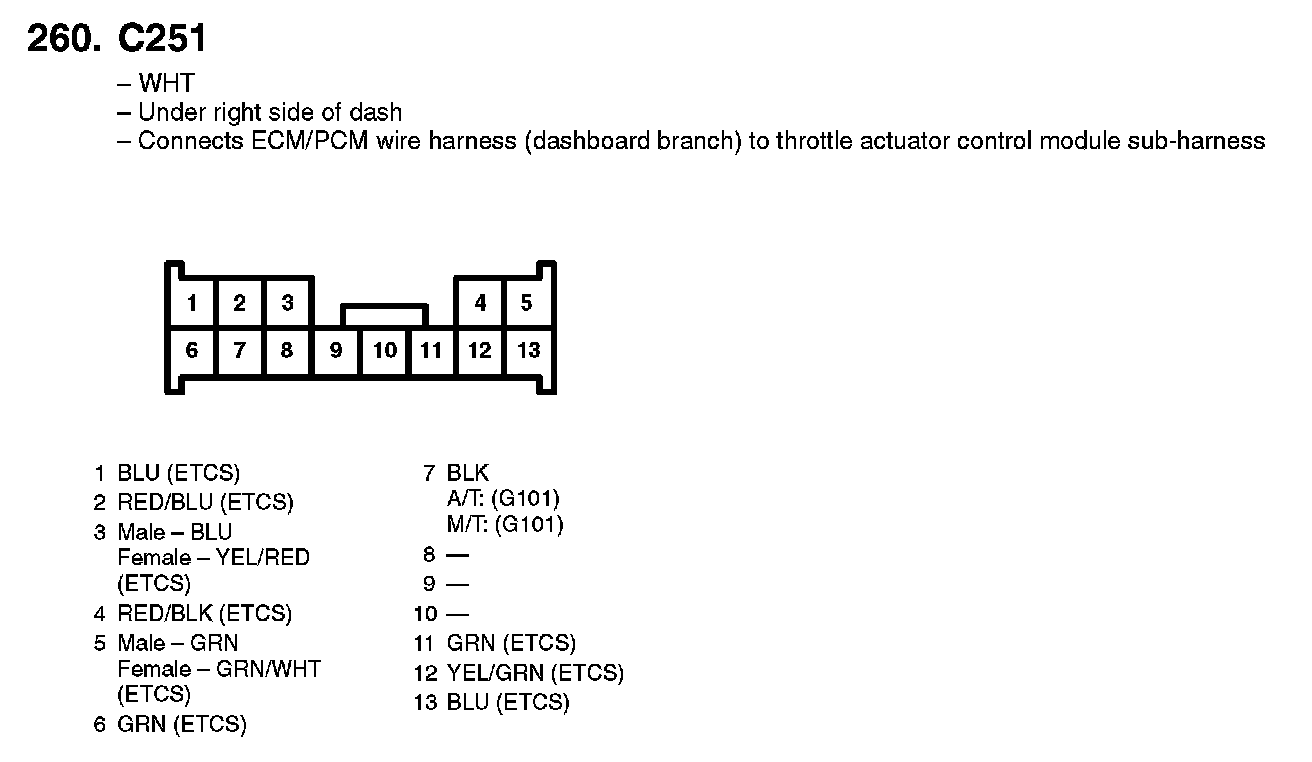 260. C251

– WHT
– Under right side of dash
– Connects ECM/PCM wire harness (dashboard branch) to throttle actuator control module sub-harness

1 2 3 4 5
6 7 8 9 10 11 12 13

1 BLU (ETCS)
2 RED/BLU (ETCS)
3 Male – BLU
Female – YEL/RED
(ETCS)
4 RED/BLK (ETCS)
5 Male – GRN
Female – GRN/WHT
(ETCS)
6 GRN (ETCS)

7 BLK
A/T: (G101)
M/T: (G101)
8 —
9 —
10 —
11 GRN (ETCS)
12 YEL/GRN (ETCS)
13 BLU (ETCS)